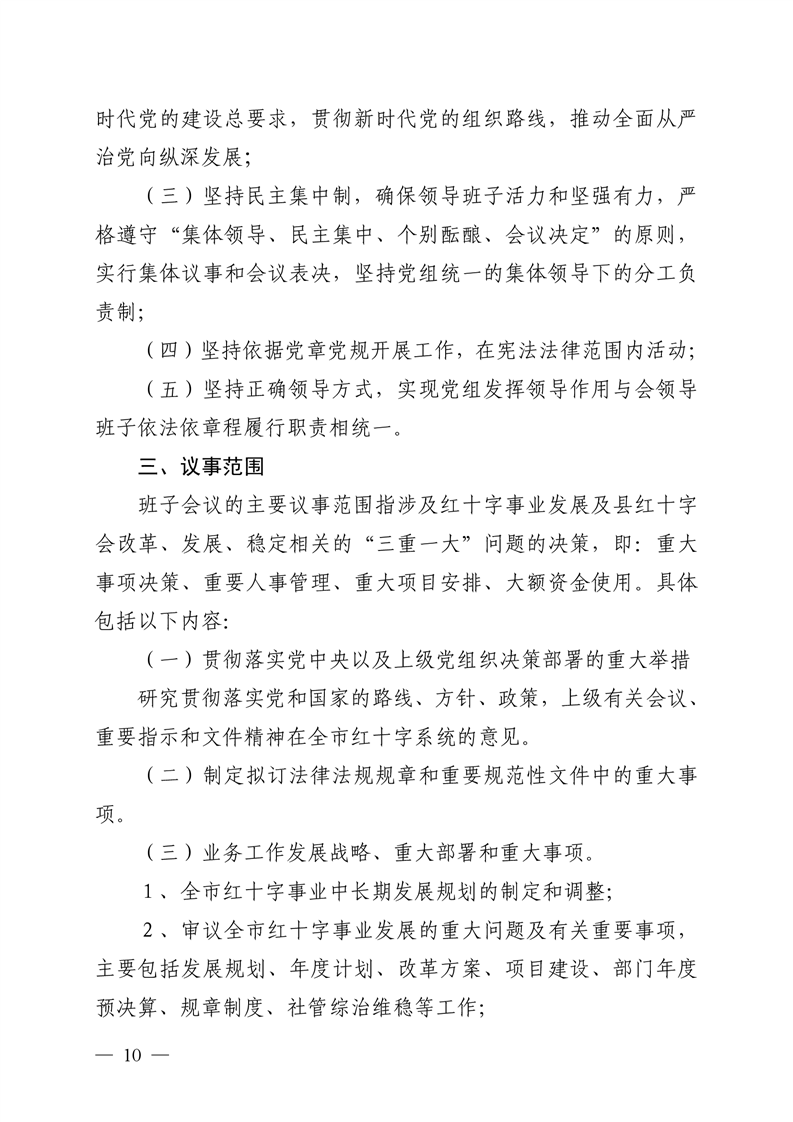 时代党的建设总要求，贯彻新时代党的组织路线，推动全面从严治党向纵深发展；

（三）坚持民主集中制，确保领导班子活力和坚强有力，严格遵守“集体领导、民主集中、个别酝酿、会议决定”的原则，实行集体议事和会议表决，坚持党组统一的集体领导下的分工负责制；

（四）坚持依据党章党规开展工作，在宪法法律范围内活动；

（五）坚持正确领导方式，实现党组发挥领导作用与会领导班子依法依章程履行职责相统一。

三、议事范围

班子会议的主要议事范围指涉及红十字事业发展及县红十字会改革、发展、稳定相关的“三重一大”问题的决策，即：重大事项决策、重要人事管理、重大项目安排、大额资金使用。具体包括以下内容：

（一）贯彻落实党中央以及上级党组织决策部署的重大举措

研究贯彻落实党和国家的路线、方针、政策，上级有关会议、重要指示和文件精神在全市红十字系统的意见。

（二）制定拟订法律法规规章和重要规范性文件中的重大事项。

（三）业务工作发展战略、重大部署和重大事项。

1、全市红十字事业中长期发展规划的制定和调整；

2、审议全市红十字事业发展的重大问题及有关重要事项，主要包括发展规划、年度计划、改革方案、项目建设、部门年度预决算、规章制度、社管综治维稳等工作；

— 10 —